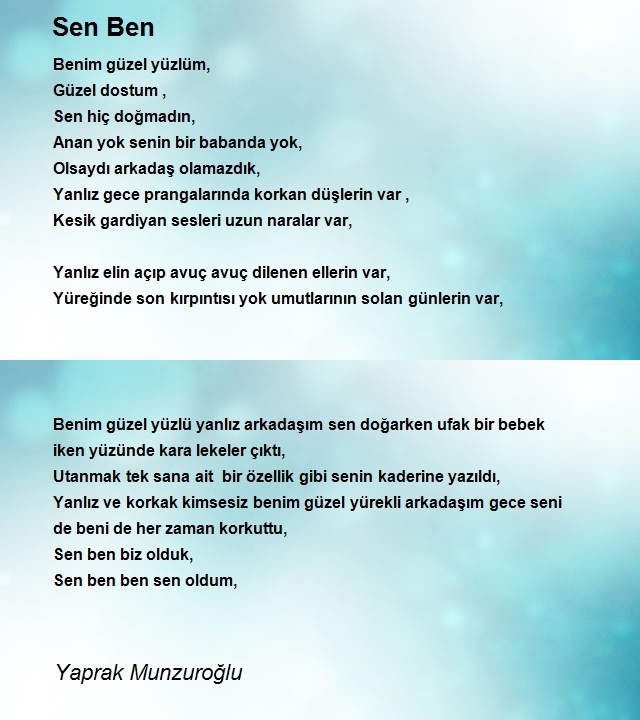 Sen Ben

Benim güzel yüzlüm,
Güzel dostum ,
Sen hiç doğmadın,
Anan yok senin bir babanda yok,
Olsaydı arkadaş olamazdık,
Yanlız gece prangalarında korkan düşlerin var ,
Kesik gardiyan sesleri uzun naralar var,

Yanlız elin açıp avuç avuç dilenen ellerin var,
Yüreğinde son kırpıntısı yok umutlarının solan günlerin var,

Benim güzel yüzlü yanlız arkadaşım sen doğarken ufak bir bebek iken yüzünde kara lekeler çıktı,
Utanmak tek sana ait bir özellik gibi senin kaderine yazıldı,
Yanlız ve korkak kimsesiz benim güzel yürekli arkadaşım gece seni de beni de her zaman korkuttu,
Sen ben biz olduk,
Sen ben ben sen oldum,

Yaprak Munzuroğlu